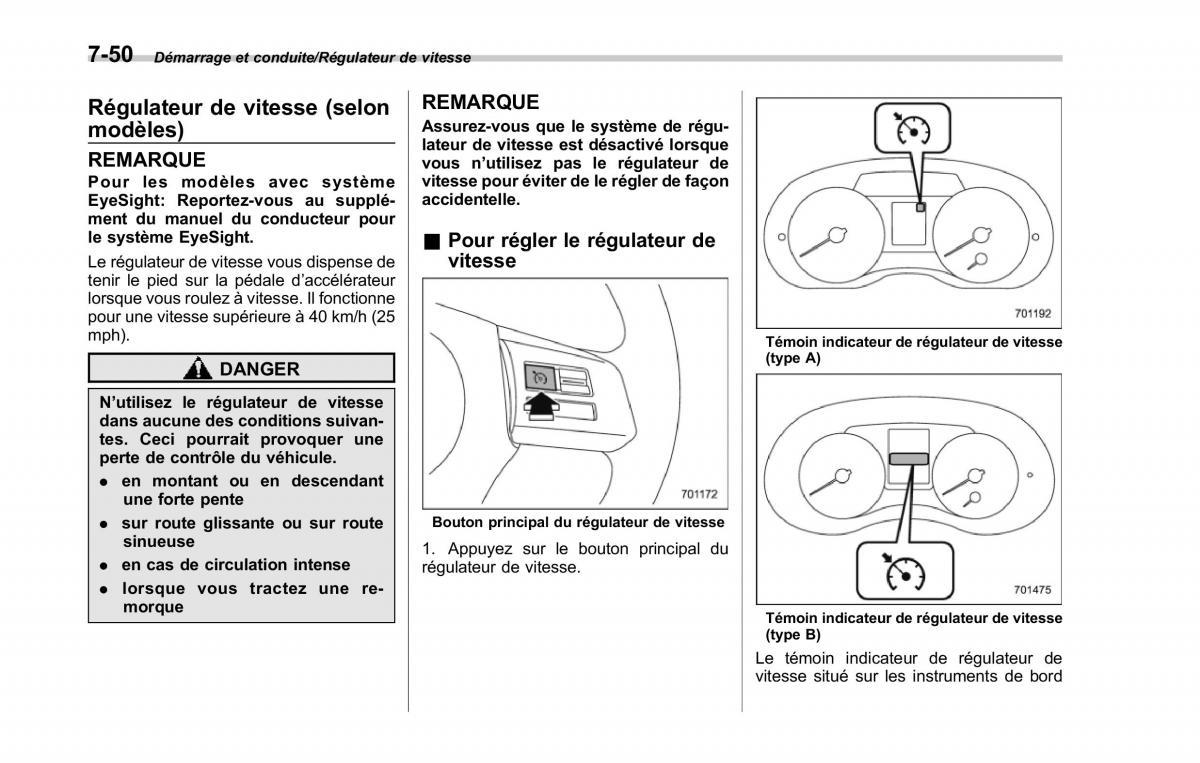 7-50 Démarrage et conduite/Régulateur de vitesse

Régulateur de vitesse (selon modèles)

REMARQUE

Pour les modèles avec système EyeSight: Reportez-vous au supplément du manuel du conducteur pour le système EyeSight.

Le régulateur de vitesse vous dispense de tenir le pied sur la pédale d'accélérateur lorsque vous roulez à vitesse. Il fonctionne pour une vitesse supérieure à 40 km/h (25 mph).

DANGER

N'utilisez le régulateur de vitesse dans aucune des conditions suivantes. Ceci pourrait provoquer une perte de contrôle du véhicule.

● en montant ou en descendant une forte pente
● sur route glissante ou sur route sinueuse
● en cas de circulation intense
● lorsque vous tractez une remorque

REMARQUE

Assurez-vous que le système de régulateur de vitesse est désactivé lorsque vous n'utilisez pas le régulateur de vitesse pour éviter de le régler de façon accidentelle.

■ Pour régler le régulateur de vitesse

701172

Bouton principal du régulateur de vitesse

1. Appuyez sur le bouton principal du régulateur de vitesse.

701192

Témoin indicateur de régulateur de vitesse (type A)

701475

Témoin indicateur de régulateur de vitesse (type B)

Le témoin indicateur de régulateur de vitesse situé sur les instruments de bord